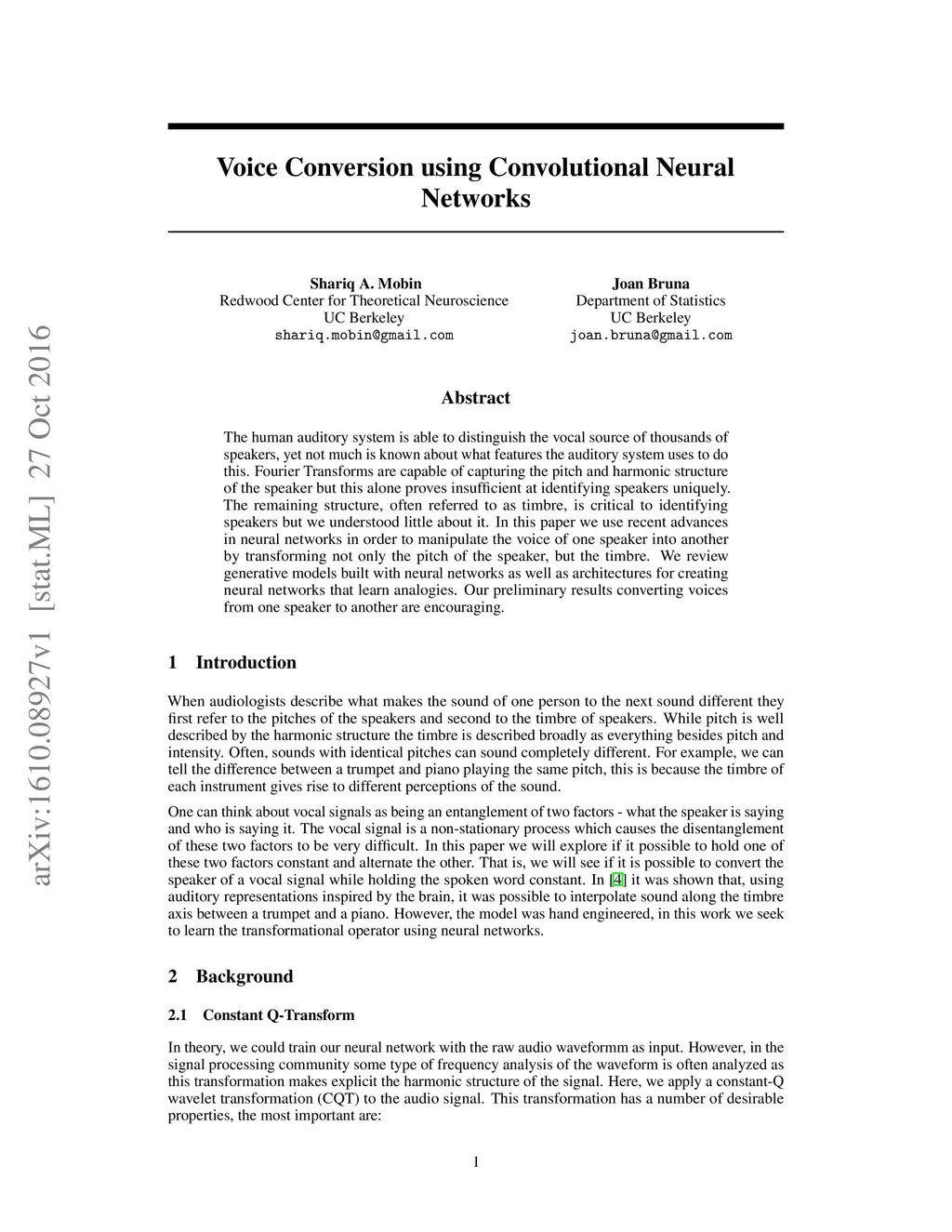 arXiv:1610.08927v1 [stat.ML] 27 Oct 2016

Voice Conversion using Convolutional Neural Networks

Shariq A. Mobin
Redwood Center for Theoretical Neuroscience
UC Berkeley
shariq.mobin@gmail.com

Joan Bruna
Department of Statistics
UC Berkeley
joan.bruna@gmail.com

Abstract

The human auditory system is able to distinguish the vocal source of thousands of speakers, yet not much is known about what features the auditory system uses to do this. Fourier Transforms are capable of capturing the pitch and harmonic structure of the speaker but this alone proves insufficient at identifying speakers uniquely. The remaining structure, often referred to as timbre, is critical to identifying speakers but we understood little about it. In this paper we use recent advances in neural networks in order to manipulate the voice of one speaker into another by transforming not only the pitch of the speaker, but the timbre. We review generative models built with neural networks as well as architectures for creating neural networks that learn analogies. Our preliminary results converting voices from one speaker to another are encouraging.

1 Introduction

When audiologists describe what makes the sound of one person to the next sound different they first refer to the pitches of the speakers and second to the timbre of speakers. While pitch is well described by the harmonic structure the timbre is described broadly as everything besides pitch and intensity. Often, sounds with identical pitches can sound completely different. For example, we can tell the difference between a trumpet and piano playing the same pitch, this is because the timbre of each instrument gives rise to different perceptions of the sound.

One can think about vocal signals as being an entanglement of two factors - what the speaker is saying and who is saying it. The vocal signal is a non-stationary process which causes the disentanglement of these two factors to be very difficult. In this paper we will explore if it possible to hold one of these two factors constant and alternate the other. That is, we will see if it is possible to convert the speaker of a vocal signal while holding the spoken word constant. In [4] it was shown that, using auditory representations inspired by the brain, it was possible to interpolate sound along the timbre axis between a trumpet and a piano. However, the model was hand engineered, in this work we seek to learn the transformational operator using neural networks.

2 Background

2.1 Constant Q-Transform

In theory, we could train our neural network with the raw audio waveformm as input. However, in the signal processing community some type of frequency analysis of the waveform is often analyzed as this transformation makes explicit the harmonic structure of the signal. Here, we apply a constant-Q wavelet transformation (CQT) to the audio signal. This transformation has a number of desirable properties, the most important are:

1